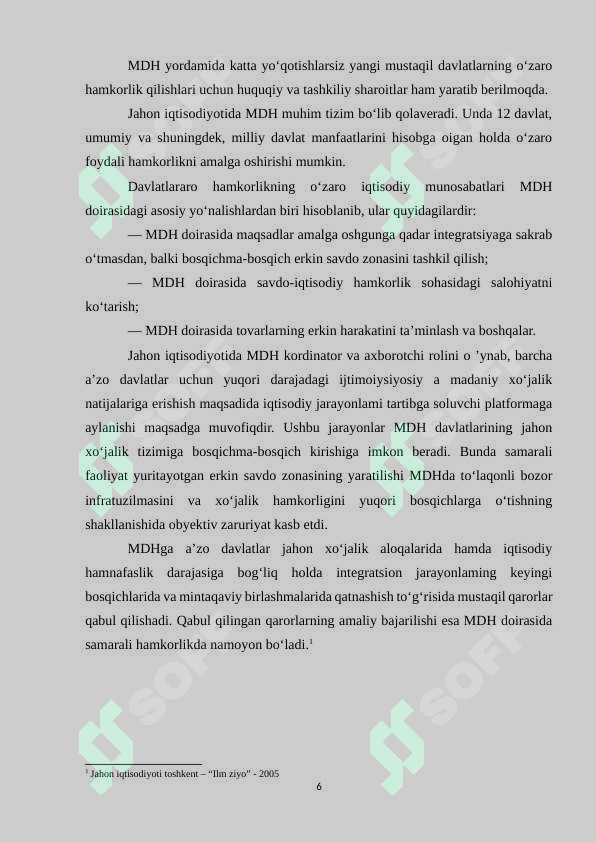 MDH yordamida katta yo‘qotishlarsiz yangi mustaqil davlatlarning o‘zaro hamkorlik qilishlari uchun huquqiy va tashkiliy sharoitlar ham yaratib berilmoqda.

Jahon iqtisodiyotida MDH muhim tizim bo‘lib qolaveradi. Unda 12 davlat, umumiy va shuningdek, milliy davlat manfaatlarini hisobga oigan holda o‘zaro foydali hamkorlikni amalga oshirishi mumkin.

Davlatlararo hamkorlikning o‘zaro iqtisodiy munosabatlari MDH doirasidagi asosiy yo‘nalishlardan biri hisoblanib, ular quyidagilardir:

— MDH doirasida maqsadlar amalga oshgunga qadar integratsiyaga sakrab o‘tmasdan, balki bosqichma-bosqich erkin savdo zonasini tashkil qilish;

— MDH doirasida savdo-iqtisodiy hamkorlik sohasidagi salohiyatni ko‘tarish;

— MDH doirasida tovarlarning erkin harakatini ta’minlash va boshqalar.

Jahon iqtisodiyotida MDH kordinator va axborotchi rolini o ’ynab, barcha a’zo davlatlar uchun yuqori darajadagi ijtimoiysiyosiy a madaniy xo‘jalik natijalariga erishish maqsadida iqtisodiy jarayonlami tartibga soluvchi platformaga aylanishi maqsadga muvofiqdir. Ushbu jarayonlar MDH davlatlarining jahon xo‘jalik tizimiga bosqichma-bosqich kirishiga imkon beradi. Bunda samarali faoliyat yuritayotgan erkin savdo zonasining yaratilishi MDHda to‘laqonli bozor infratuzilmasini va xo‘jalik hamkorligini yuqori bosqichlarga o‘tishning shakllanishida obyektiv zaruriyat kasb etdi.

MDHga a’zo davlatlar jahon xo‘jalik aloqalarida hamda iqtisodiy hamnafaslik darajasiga bog‘liq holda integratsion jarayonlaming keyingi bosqichlarida va mintaqaviy birlashmalarida qatnashish to‘g‘risida mustaqil qarorlar qabul qilishadi. Qabul qilingan qarorlarning amaliy bajarilishi esa MDH doirasida samarali hamkorlikda namoyon bo‘ladi.$^1$

$^1$ Jahon iqtisodiyoti toshkent – “Ilm ziyo” - 2005

6